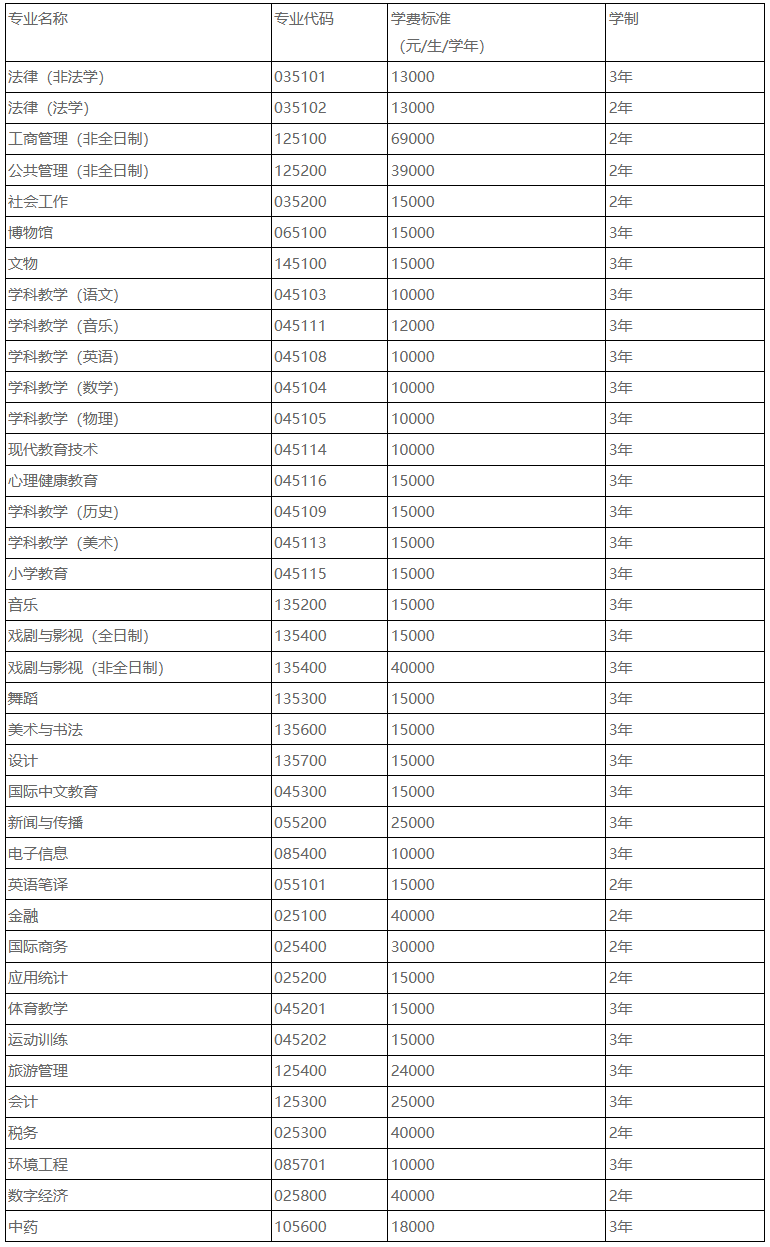 | 专业名称 | 专业代码 | 学费标准（元/生/学年） | 学制 |
|---|---|---|---|
| 法律（非法学） | 035101 | 13000 | 3年 |
| 法律（法学） | 035102 | 13000 | 2年 |
| 工商管理（非全日制） | 125100 | 69000 | 2年 |
| 公共管理（非全日制） | 125200 | 39000 | 2年 |
| 社会工作 | 035200 | 15000 | 2年 |
| 博物馆 | 065100 | 15000 | 3年 |
| 文物 | 145100 | 15000 | 3年 |
| 学科教学（语文） | 045103 | 10000 | 3年 |
| 学科教学（音乐） | 045111 | 12000 | 3年 |
| 学科教学（英语） | 045108 | 10000 | 3年 |
| 学科教学（数学） | 045104 | 10000 | 3年 |
| 学科教学（物理） | 045105 | 10000 | 3年 |
| 现代教育技术 | 045114 | 10000 | 3年 |
| 心理健康教育 | 045116 | 15000 | 3年 |
| 学科教学（历史） | 045109 | 15000 | 3年 |
| 学科教学（美术） | 045113 | 15000 | 3年 |
| 小学教育 | 045115 | 15000 | 3年 |
| 音乐 | 135200 | 15000 | 3年 |
| 戏剧与影视（全日制） | 135400 | 15000 | 3年 |
| 戏剧与影视（非全日制） | 135400 | 40000 | 3年 |
| 舞蹈 | 135300 | 15000 | 3年 |
| 美术与书法 | 135600 | 15000 | 3年 |
| 设计 | 135700 | 15000 | 3年 |
| 国际中文教育 | 045300 | 15000 | 3年 |
| 新闻与传播 | 055200 | 25000 | 3年 |
| 电子信息 | 085400 | 10000 | 3年 |
| 英语笔译 | 055101 | 15000 | 2年 |
| 金融 | 025100 | 40000 | 2年 |
| 国际商务 | 025400 | 30000 | 2年 |
| 应用统计 | 025200 | 15000 | 2年 |
| 体育教学 | 045201 | 15000 | 3年 |
| 运动训练 | 045202 | 15000 | 3年 |
| 旅游管理 | 125400 | 24000 | 3年 |
| 会计 | 125300 | 25000 | 3年 |
| 税务 | 025300 | 40000 | 2年 |
| 环境工程 | 085701 | 10000 | 3年 |
| 数字经济 | 025800 | 40000 | 2年 |
| 中药 | 105600 | 18000 | 3年 |